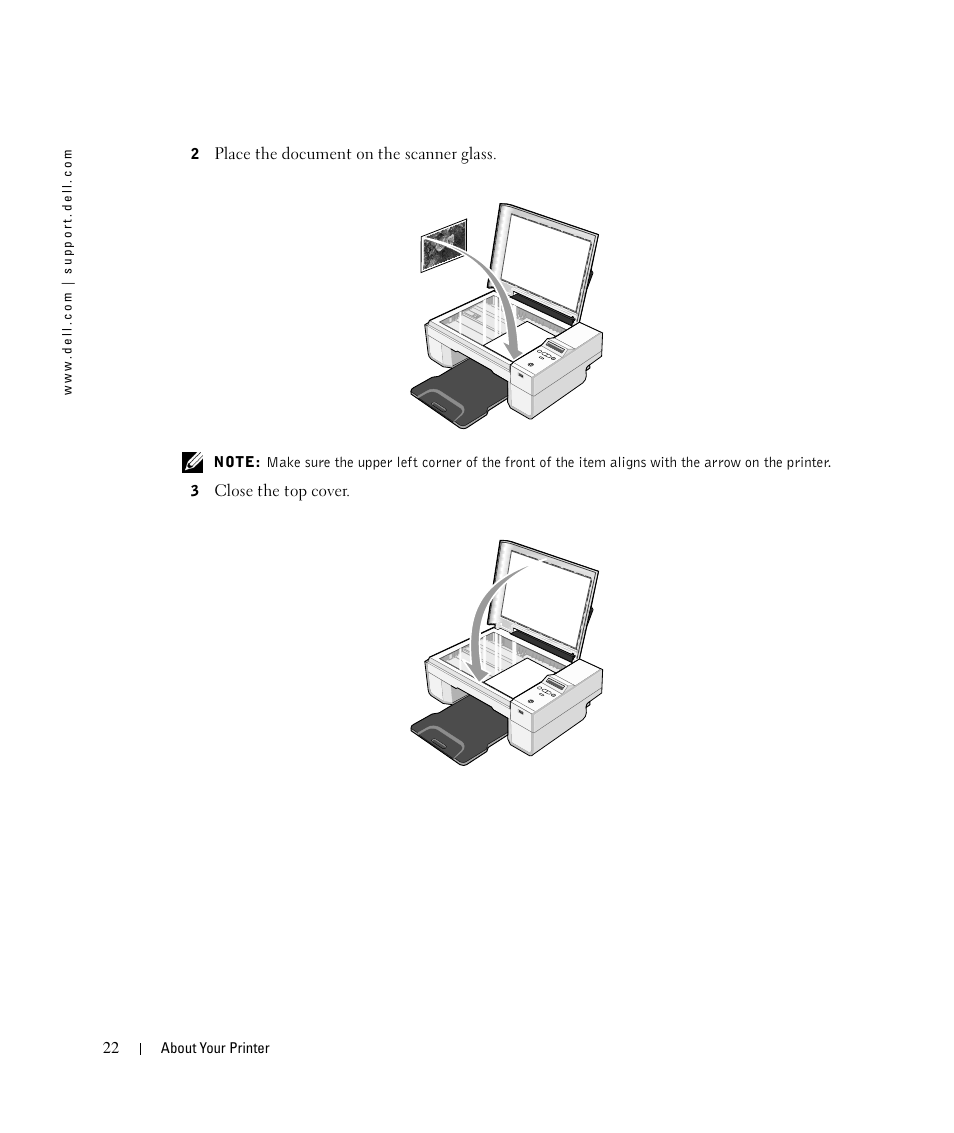 www.dell.com | support.dell.com

2 Place the document on the scanner glass.

NOTE: Make sure the upper left corner of the front of the item aligns with the arrow on the printer.

3 Close the top cover.

22 | About Your Printer